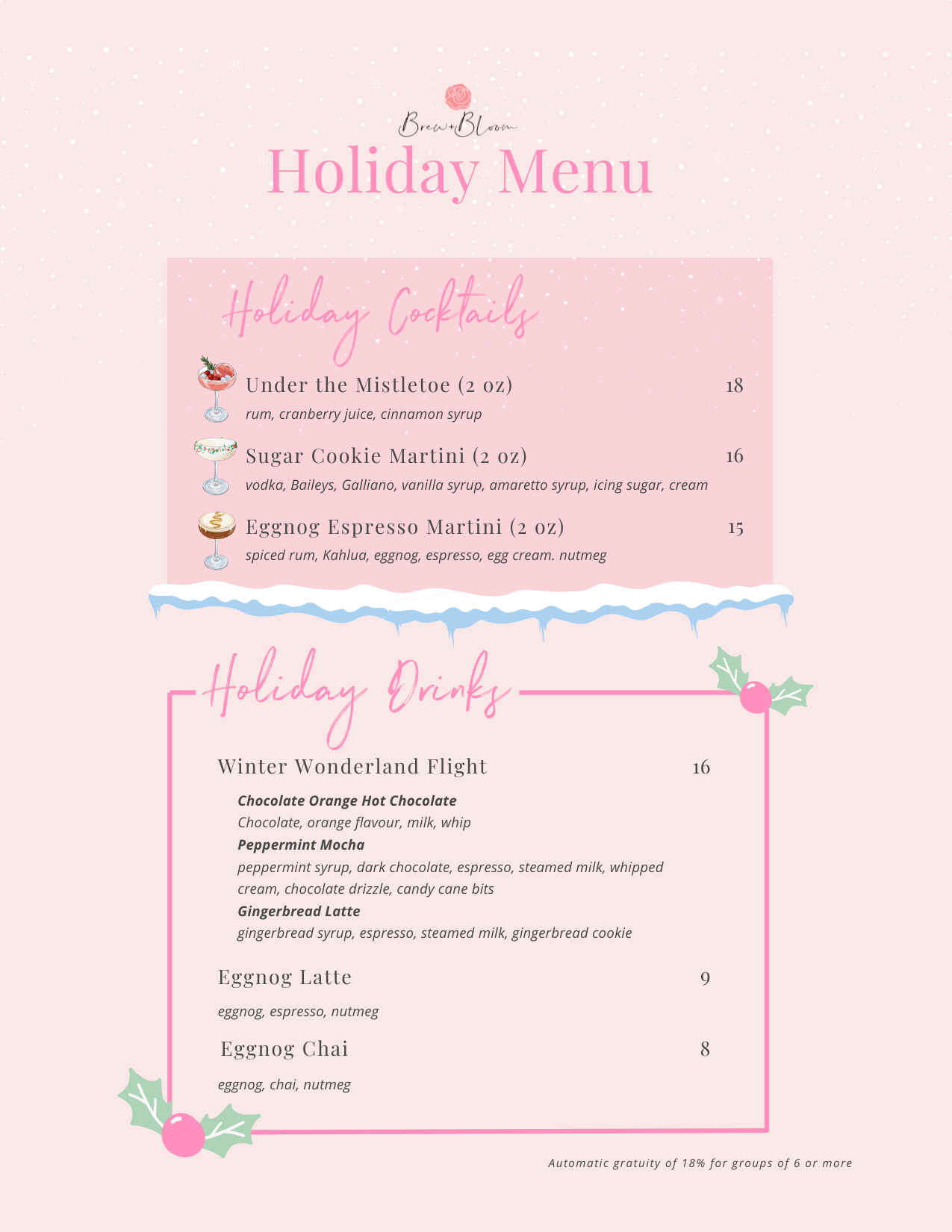 Brew+Bloom

Holiday Menu

Holiday Cocktails

Under the Mistletoe (2 oz) 18

rum, cranberry juice, cinnamon syrup

Sugar Cookie Martini (2 oz) 16

vodka, Baileys, Galliano, vanilla syrup, amaretto syrup, icing sugar, cream

Eggnog Espresso Martini (2 oz) 15

spiced rum, Kahlua, eggnog, espresso, egg cream. nutmeg

Holiday Drinks

Winter Wonderland Flight 16

Chocolate Orange Hot Chocolate

Chocolate, orange flavour, milk, whip

Peppermint Mocha

peppermint syrup, dark chocolate, espresso, steamed milk, whipped cream, chocolate drizzle, candy cane bits

Gingerbread Latte

gingerbread syrup, espresso, steamed milk, gingerbread cookie

Eggnog Latte 9

eggnog, espresso, nutmeg

Eggnog Chai 8

eggnog, chai, nutmeg

Automatic gratuity of 18% for groups of 6 or more